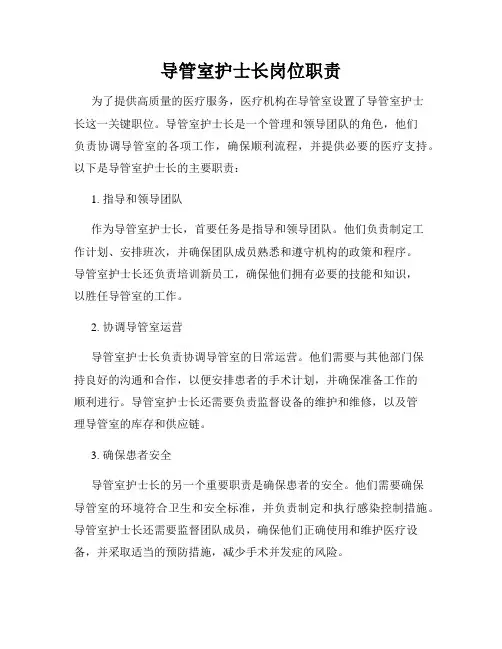 导管室护士长岗位职责

为了提供高质量的医疗服务，医疗机构在导管室设置了导管室护士长这一关键职位。导管室护士长是一个管理和领导团队的角色，他们负责协调导管室的各项工作，确保顺利流程，并提供必要的医疗支持。以下是导管室护士长的主要职责：

1. 指导和领导团队

作为导管室护士长，首要任务是指导和领导团队。他们负责制定工作计划、安排班次，并确保团队成员熟悉和遵守机构的政策和程序。导管室护士长还负责培训新员工，确保他们拥有必要的技能和知识，以胜任导管室的工作。

2. 协调导管室运营

导管室护士长负责协调导管室的日常运营。他们需要与其他部门保持良好的沟通和合作，以便安排患者的手术计划，并确保准备工作的顺利进行。导管室护士长还需要负责监督设备的维护和维修，以及管理导管室的库存和供应链。

3. 确保患者安全

导管室护士长的另一个重要职责是确保患者的安全。他们需要确保导管室的环境符合卫生和安全标准，并负责制定和执行感染控制措施。导管室护士长还需要监督团队成员，确保他们正确使用和维护医疗设备，并采取适当的预防措施，减少手术并发症的风险。